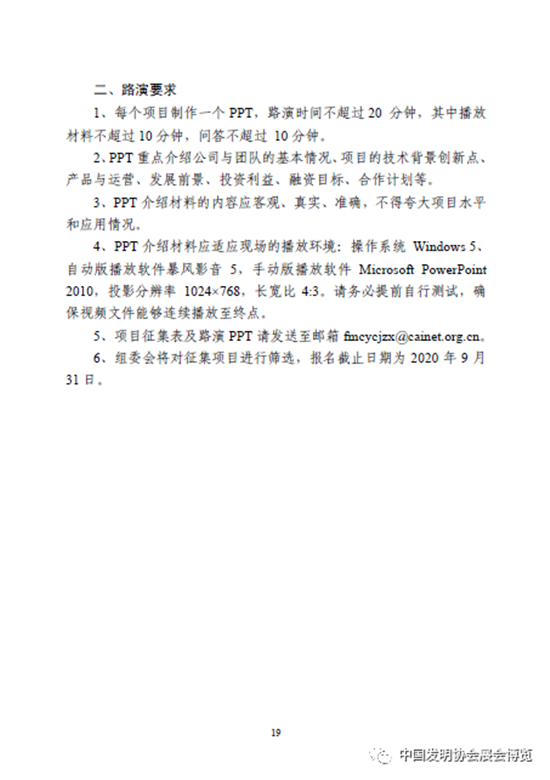 二、路演要求

1、每个项目制作一个 PPT，路演时间不超过 20 分钟，其中播放材料不超过 10 分钟，问答不超过 10 分钟。

2、PPT 重点介绍公司与团队的基本情况、项目的技术背景创新点、产品与运营、发展前景、投资利益、融资目标、合作计划等。

3、PPT 介绍材料的内容应客观、真实、准确，不得夸大项目水平和应用情况。

4、PPT 介绍材料应适应现场的播放环境：操作系统 Windows 5、自动版播放软件暴风影音 5，手动版播放软件 Microsoft PowerPoint 2010，投影分辨率 1024×768，长宽比 4:3。请务必提前自行测试，确保视频文件能够连续播放至终点。

5、项目征集表及路演 PPT 请发送至邮箱 fmcycjzx@cainet.org.cn。

6、组委会将对征集项目进行筛选，报名截止日期为 2020 年 9 月 31 日。

19

中国发明协会展会博览